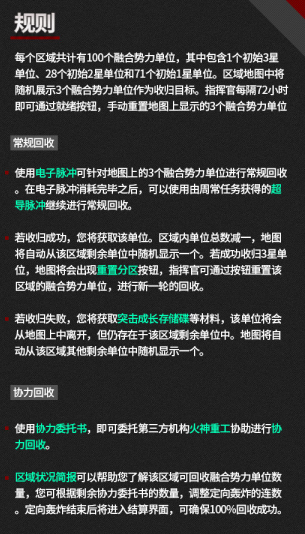 规则

每个区域共计有100个融合势力单位，其中包含1个初始3星单位、28个初始2星单位和71个初始1星单位。区域地图中将随机展示3个融合势力单位作为收归目标。指挥官每隔72小时即可通过就绪按钮，手动重置地图上显示的3个融合势力单位

常规回收

使用电子脉冲可针对地图上的3个融合势力单位进行常规回收。在电子脉冲消耗完毕之后，可以使用由周常任务获得的超导脉冲继续进行常规回收。

若收归成功，您将获取该单位。区域内单位总数减一，地图将自动从该区域剩余单位中随机显示一个。若成功收归3星单位，地图将会出现重置分区按钮，指挥官可通过按钮重置该区域的融合势力单位，进行新一轮的回收。

若收归失败，您将获取突击成长存储碟等材料，该单位将会从地图上中离开，但仍存在于该区域剩余单位中。地图将自动从该区域其他剩余单位中随机显示一个。

协力回收

使用协力委托书，即可委托第三方机构火神重工协助进行协力回收。

区域状况简报可以帮助您了解该区域可回收融合势力单位数量，您可根据剩余协力委托书的数量，调整定向轰炸的连数。定向轰炸结束后将进入结算界面，可确保100%回收成功。